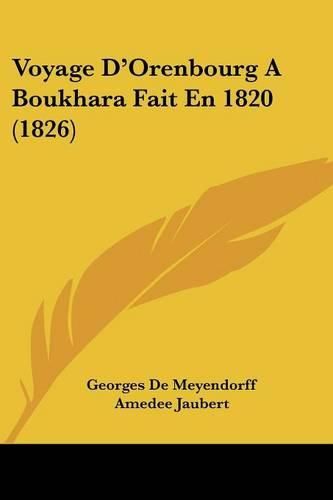 Voyage D'Orenbourg A Boukhara Fait En 1820 (1826)

Georges De Meyendorff
Amedee Jaubert